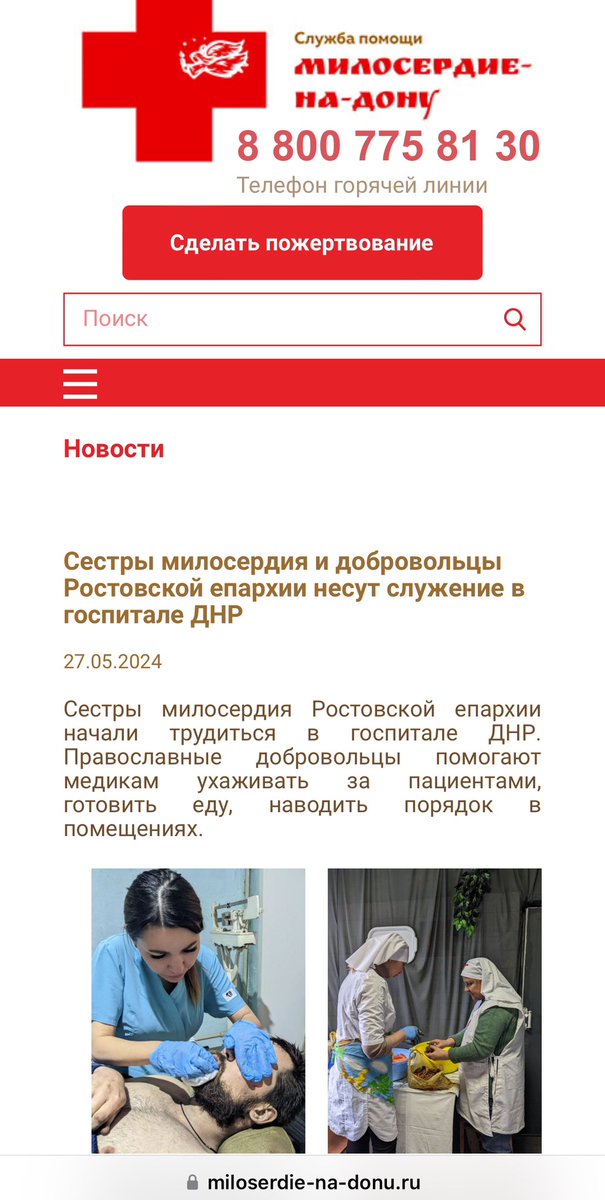 Служба помощи
МИЛОСЕРДИЕ-НА-ДОНУ

8 800 775 81 30
Телефон горячей линии

Сделать пожертвование

Поиск

Новости

Сестры милосердия и добровольцы Ростовской епархии несут служение в госпитале ДНР

27.05.2024

Сестры милосердия Ростовской епархии начали трудиться в госпитале ДНР. Православные добровольцы помогают медикам ухаживать за пациентами, готовить еду, наводить порядок в помещениях.

miloserdie-na-donu.ru